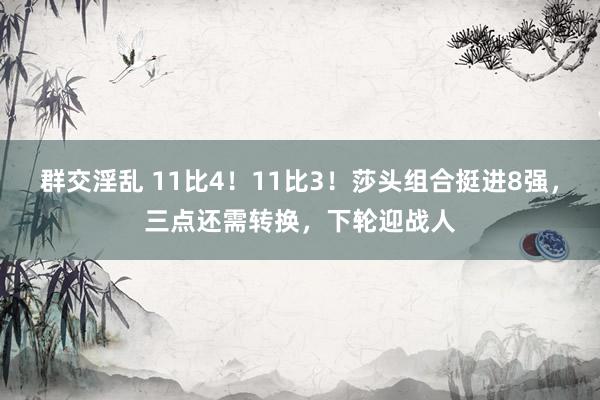 群交淫乱 11比4！11比3！莎头组合挺进8强，三点还需转换，下轮迎战人